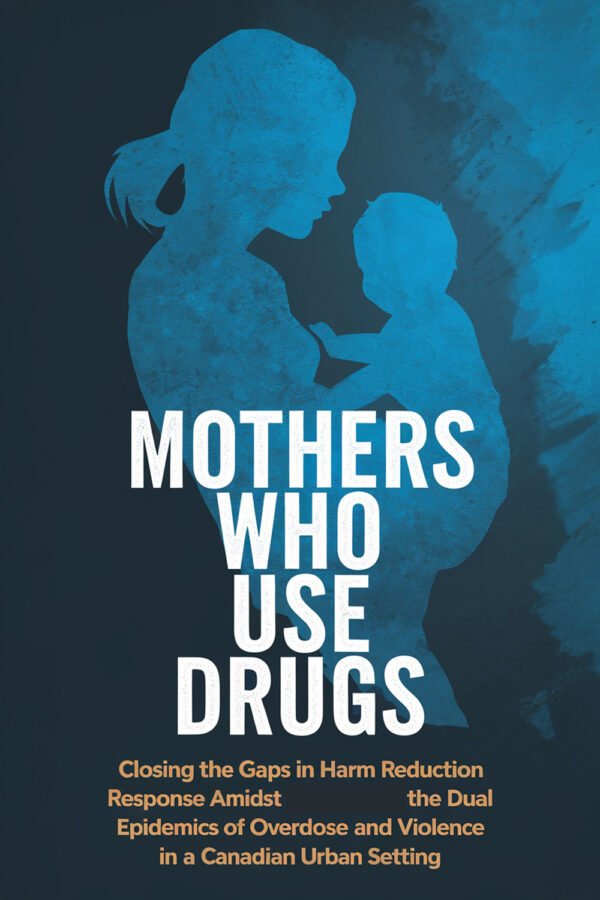 MOTHERS WHO USE DRUGS

Closing the Gaps in Harm Reduction Response Amidst the Dual Epidemics of Overdose and Violence in a Canadian Urban Setting